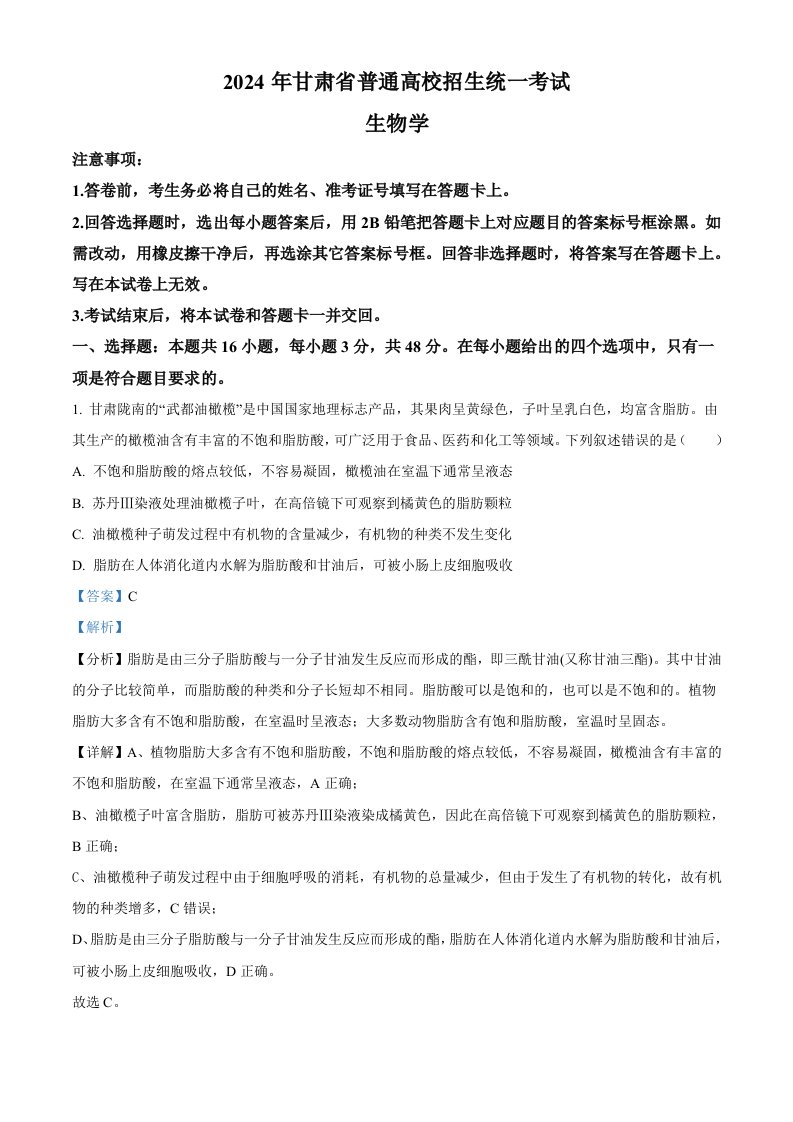 2024 年甘肃省普通高校招生统一考试

生物学

注意事项：

1.答卷前，考生务必将自己的姓名、准考证号填写在答题卡上。

2.回答选择题时，选出每小题答案后，用 2B 铅笔把答题卡上对应题目的答案标号框涂黑。如需改动，用橡皮擦干净后，再选涂其它答案标号框。回答非选择题时，将答案写在答题卡上。写在本试卷上无效。

3.考试结束后，将本试卷和答题卡一并交回。

一、选择题：本题共 16 小题，每小题 3 分，共 48 分。在每小题给出的四个选项中，只有一项是符合题目要求的。

1. 甘肃陇南的“武都油橄榄”是中国国家地理标志产品，其果肉呈黄绿色，子叶呈乳白色，均富含脂肪。由其生产的橄榄油含有丰富的不饱和脂肪酸，可广泛用于食品、医药和化工等领域。下列叙述错误的是（　　）

A. 不饱和脂肪酸的熔点较低，不容易凝固，橄榄油在室温下通常呈液态

B. 苏丹Ⅲ染液处理油橄榄子叶，在高倍镜下可观察到橘黄色的脂肪颗粒

C. 油橄榄种子萌发过程中有机物的含量减少，有机物的种类不发生变化

D. 脂肪在人体消化道内水解为脂肪酸和甘油后，可被小肠上皮细胞吸收

【答案】C

【解析】

【分析】脂肪是由三分子脂肪酸与一分子甘油发生反应而形成的酯，即三酰甘油(又称甘油三酯)。其中甘油的分子比较简单，而脂肪酸的种类和分子长短却不相同。脂肪酸可以是饱和的，也可以是不饱和的。植物脂肪大多含有不饱和脂肪酸，在室温时呈液态；大多数动物脂肪含有饱和脂肪酸，室温时呈固态。

【详解】A、植物脂肪大多含有不饱和脂肪酸，不饱和脂肪酸的熔点较低，不容易凝固，橄榄油含有丰富的不饱和脂肪酸，在室温下通常呈液态，A 正确；

B、油橄榄子叶富含脂肪，脂肪可被苏丹Ⅲ染液染成橘黄色，因此在高倍镜下可观察到橘黄色的脂肪颗粒，B 正确；

C、油橄榄种子萌发过程中由于细胞呼吸的消耗，有机物的总量减少，但由于发生了有机物的转化，故有机物的种类增多，C 错误；

D、脂肪是由三分子脂肪酸与一分子甘油发生反应而形成的酯，脂肪在人体消化道内水解为脂肪酸和甘油后，可被小肠上皮细胞吸收，D 正确。

故选 C。